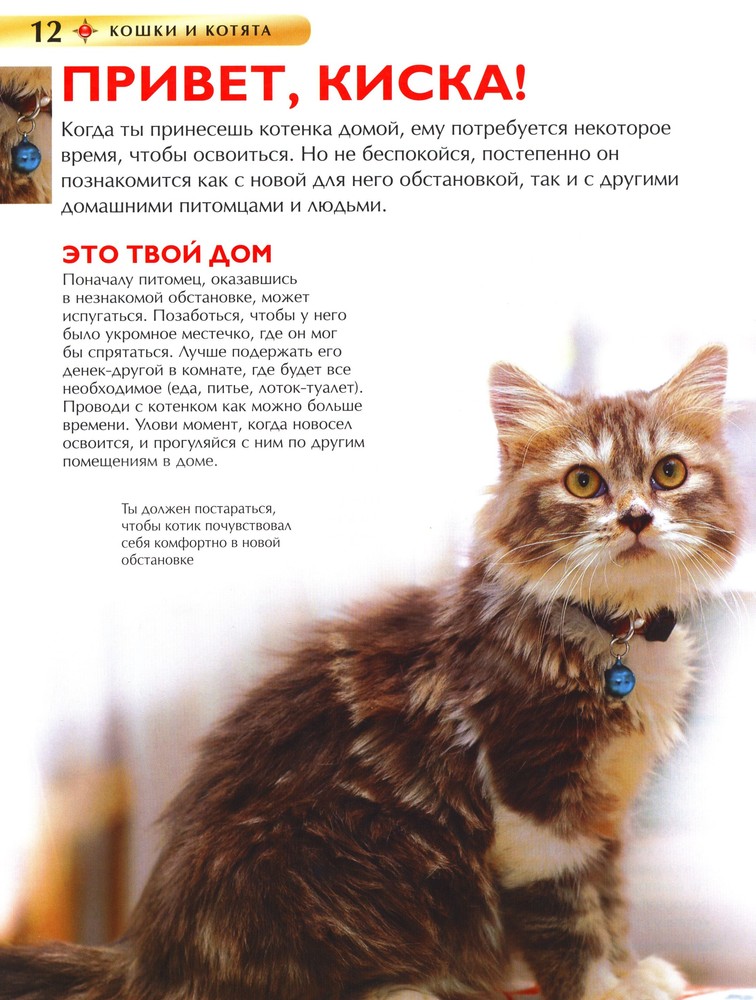 12 КОШКИ И КОТЯТА

ПРИВЕТ, КИСКА!

Когда ты принесешь котенка домой, ему потребуется некоторое время, чтобы освоиться. Но не беспокойся, постепенно он познакомится как с новой для него обстановкой, так и с другими домашними питомцами и людьми.

ЭТО ТВОЙ ДОМ

Поначалу питомец, оказавшись в незнакомой обстановке, может испугаться. Позаботься, чтобы у него было укромное местечко, где он мог бы спрятаться. Лучше подержать его денек-другой в комнате, где будет все необходимое (еда, питье, лоток-туалет). Проводи с котенком как можно больше времени. Улови момент, когда новосел освоится, и прогуляйся с ним по другим помещениям в доме.

Ты должен постараться, чтобы котик почувствовал себя комфортно в новой обстановке